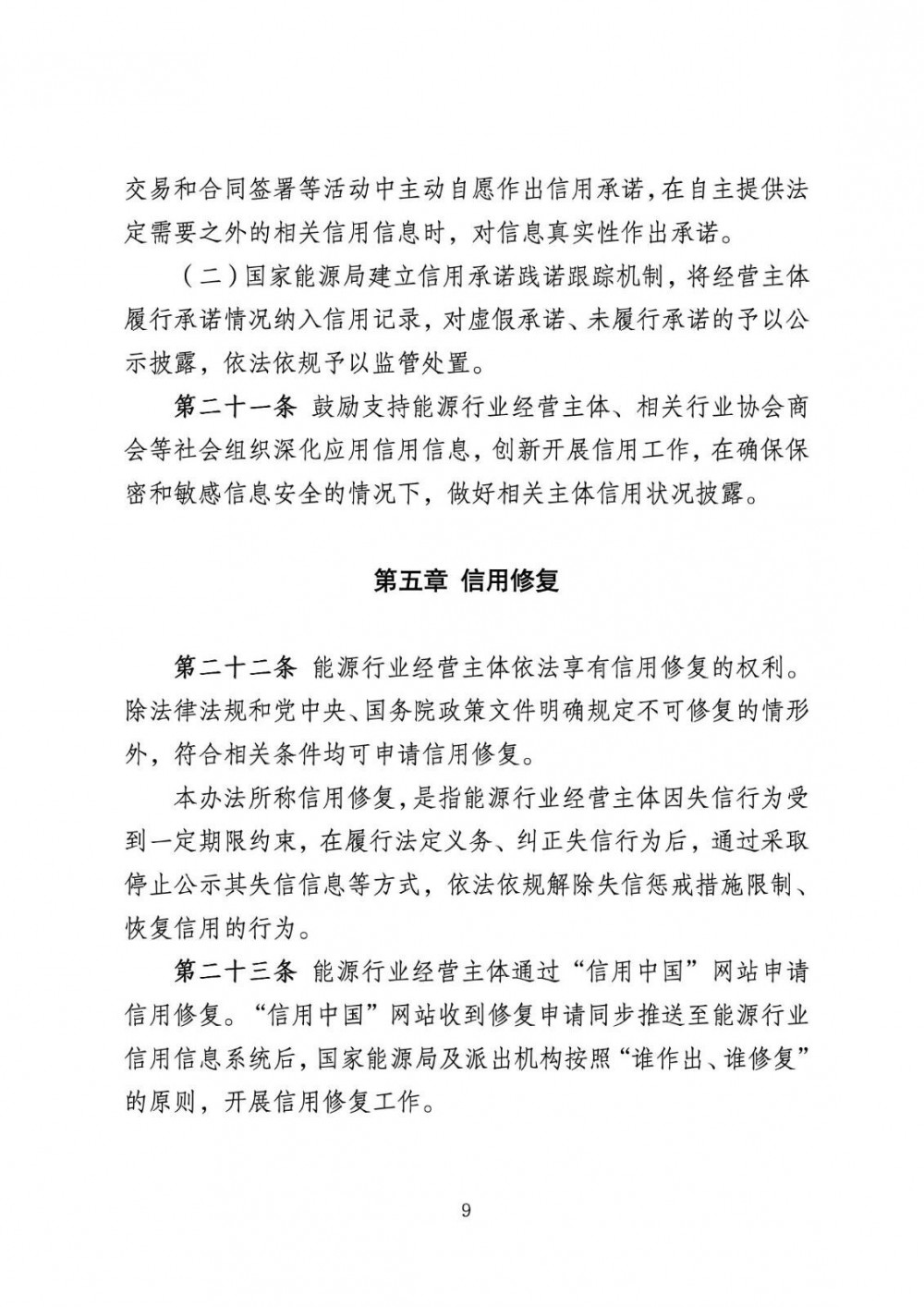 交易和合同签署等活动中主动自愿作出信用承诺，在自主提供法定需要之外的相关信用信息时，对信息真实性作出承诺。

（二）国家能源局建立信用承诺践诺跟踪机制，将经营主体履行承诺情况纳入信用记录，对虚假承诺、未履行承诺的予以公示披露，依法依规予以监管处置。

第二十一条 鼓励支持能源行业经营主体、相关行业协会商会等社会组织深化应用信用信息，创新开展信用工作，在确保保密和敏感信息安全的情况下，做好相关主体信用状况披露。

第五章 信用修复

第二十二条 能源行业经营主体依法享有信用修复的权利。除法律法规和党中央、国务院政策文件明确规定不可修复的情形外，符合相关条件均可申请信用修复。

本办法所称信用修复，是指能源行业经营主体因失信行为受到一定期限约束，在履行法定义务、纠正失信行为后，通过采取停止公示其失信信息等方式，依法依规解除失信惩戒措施限制、恢复信用的行为。

第二十三条 能源行业经营主体通过“信用中国”网站申请信用修复。“信用中国”网站收到修复申请同步推送至能源行业信用信息系统后，国家能源局及派出机构按照“谁作出、谁修复”的原则，开展信用修复工作。

9